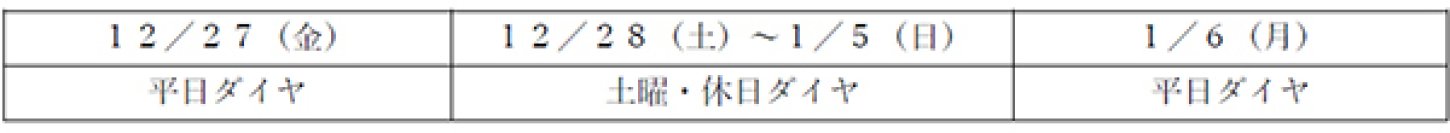 | １２／２７（金） | １２／２８（土）～1／５（日） | 1／６（月） |
|---|---|---|
| 平日ダイヤ | 土曜・休日ダイヤ | 平日ダイヤ |